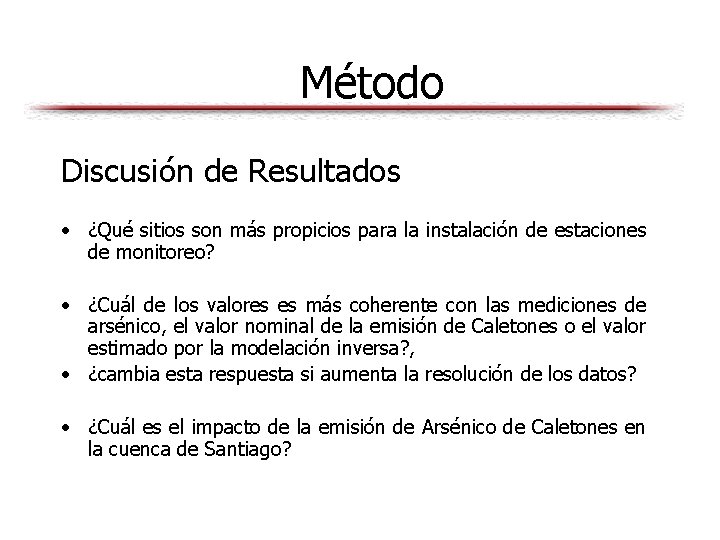 Método

Discusión de Resultados

• ¿Qué sitios son más propicios para la instalación de estaciones de monitoreo?

• ¿Cuál de los valores es más coherente con las mediciones de arsénico, el valor nominal de la emisión de Caletones o el valor estimado por la modelación inversa?,
• ¿cambia esta respuesta si aumenta la resolución de los datos?

• ¿Cuál es el impacto de la emisión de Arsénico de Caletones en la cuenca de Santiago?